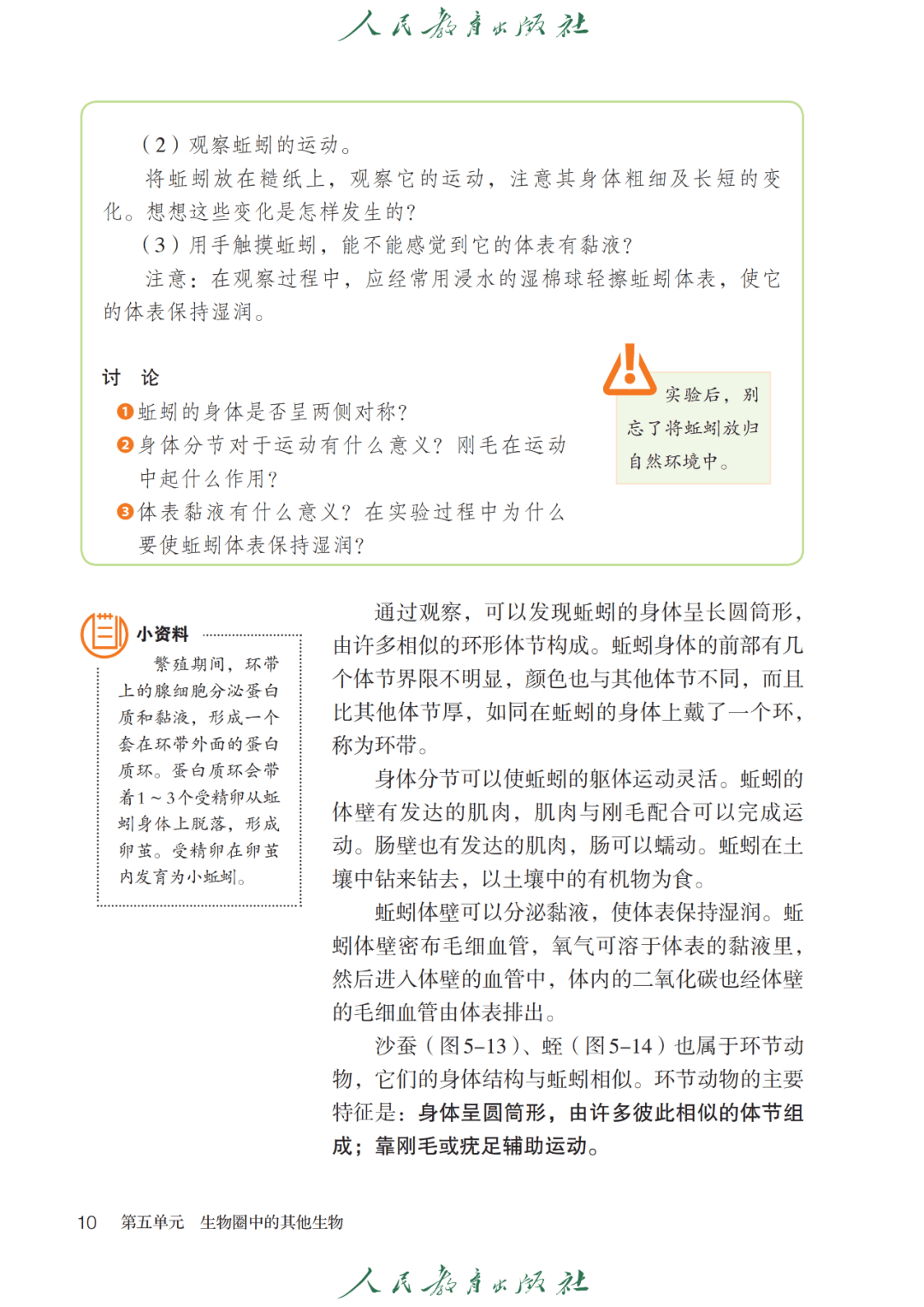 人民教育出版社

（2）观察蚯蚓的运动。

将蚯蚓放在糙纸上，观察它的运动，注意其身体粗细及长短的变化。想想这些变化是怎样发生的？

（3）用手触摸蚯蚓，能不能感觉到它的体表有黏液？

注意：在观察过程中，应经常用浸水的湿棉球轻擦蚯蚓体表，使它的体表保持湿润。

讨 论

❶蚯蚓的身体是否呈两侧对称？

❷身体分节对于运动有什么意义？刚毛在运动中起什么作用？

❸体表黏液有什么意义？在实验过程中为什么要使蚯蚓体表保持湿润？

实验后，别忘了将蚯蚓放归自然环境中。

小资料

繁殖期间，环带上的腺细胞分泌蛋白质和黏液，形成一个套在环带外面的蛋白质环。蛋白质环会带着1～3个受精卵从蚯蚓身体上脱落，形成卵茧。受精卵在卵茧内发育为小蚯蚓。

通过观察，可以发现蚯蚓的身体呈长圆筒形，由许多相似的环形体节构成。蚯蚓身体的前部有几个体节界限不明显，颜色也与其他体节不同，而且比其他体节厚，如同在蚯蚓的身体上戴了一个环，称为环带。

身体分节可以使蚯蚓的躯体运动灵活。蚯蚓的体壁有发达的肌肉，肌肉与刚毛配合可以完成运动。肠壁也有发达的肌肉，肠可以蠕动。蚯蚓在土壤中钻来钻去，以土壤中的有机物为食。

蚯蚓体壁可以分泌黏液，使体表保持湿润。蚯蚓体壁密布毛细血管，氧气可溶于体表的黏液里，然后进入体壁的血管中，体内的二氧化碳也经体壁的毛细血管由体表排出。

沙蚕（图5-13）、蛭（图5-14）也属于环节动物，它们的身体结构与蚯蚓相似。环节动物的主要特征是：身体呈圆筒形，由许多彼此相似的体节组成；靠刚毛或疣足辅助运动。

10 第五单元 生物圈中的其他生物

人民教育出版社